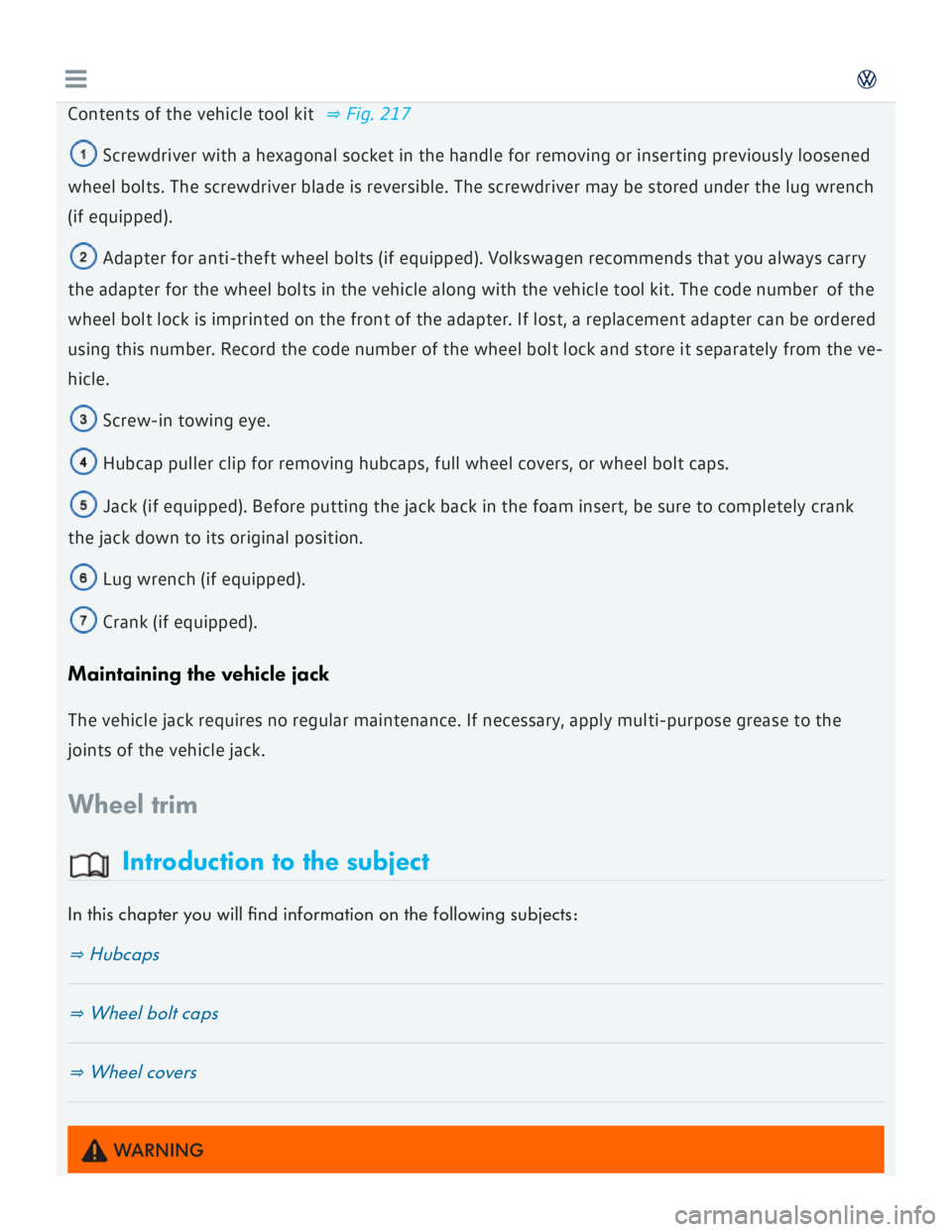 Contents of the vehicle tool kit ⇒ Fig. 217

1 Screwdriver with a hexagonal socket in the handle for removing or inserting previously loosened wheel bolts. The screwdriver blade is reversible. The screwdriver may be stored under the lug wrench (if equipped).

2 Adapter for anti-theft wheel bolts (if equipped). Volkswagen recommends that you always carry the adapter for the wheel bolts in the vehicle along with the vehicle tool kit. The code number of the wheel bolt lock is imprinted on the front of the adapter. If lost, a replacement adapter can be ordered using this number. Record the code number of the wheel bolt lock and store it separately from the vehicle.

3 Screw-in towing eye.

4 Hubcap puller clip for removing hubcaps, full wheel covers, or wheel bolt caps.

5 Jack (if equipped). Before putting the jack back in the foam insert, be sure to completely crank the jack down to its original position.

6 Lug wrench (if equipped).

7 Crank (if equipped).

Maintaining the vehicle jack

The vehicle jack requires no regular maintenance. If necessary, apply multi-purpose grease to the joints of the vehicle jack.

Wheel trim

Introduction to the subject

In this chapter you will find information on the following subjects:

⇒ Hubcaps

⇒ Wheel bolt caps

⇒ Wheel covers

WARNING

carmanualsonline.info